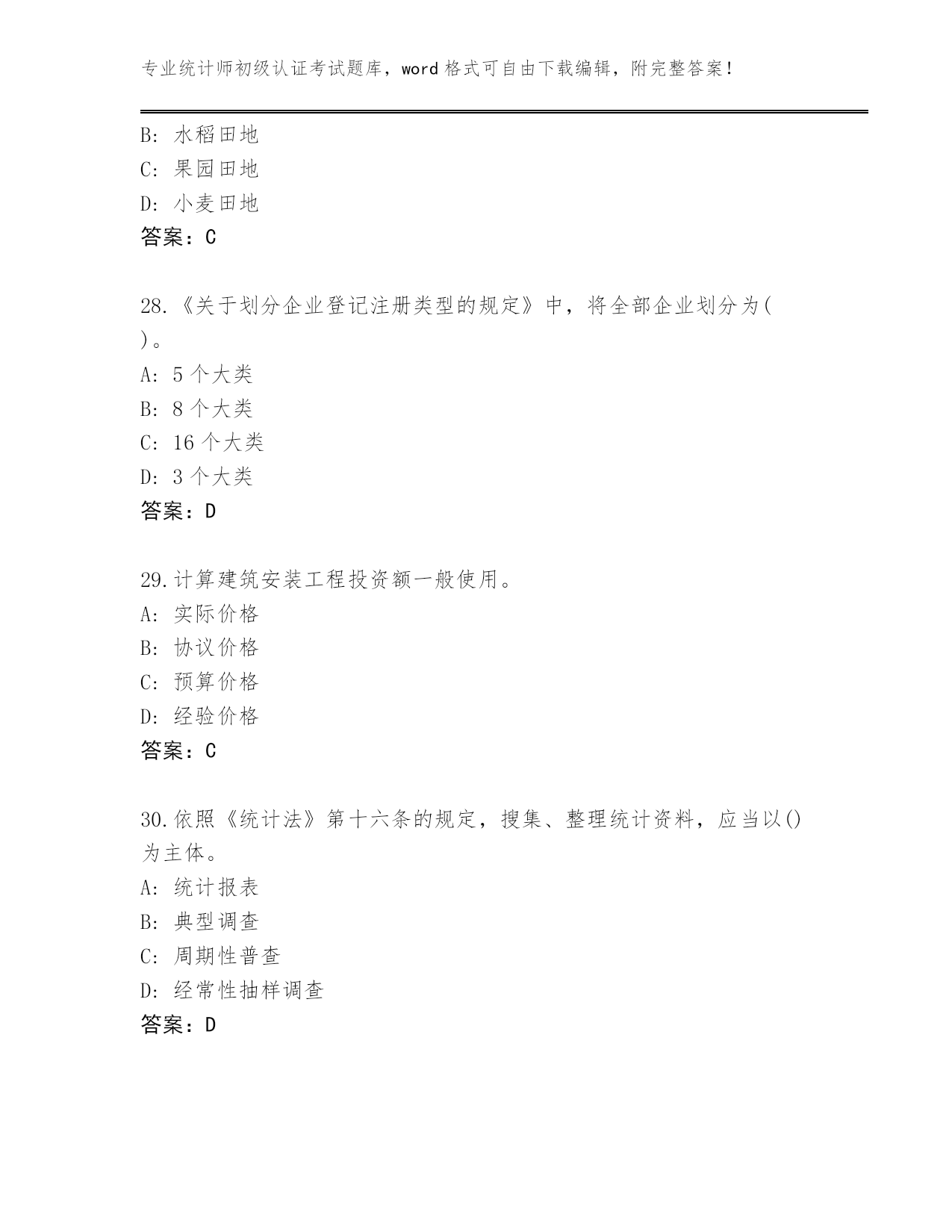 专业统计师初级认证考试题库，word 格式可自由下载编辑，附完整答案！

B: 水稻田地
C: 果园田地
D: 小麦田地
答案：C

28.《关于划分企业登记注册类型的规定》中，将全部企业划分为( )。
A: 5 个大类
B: 8 个大类
C: 16 个大类
D: 3 个大类
答案：D

29.计算建筑安装工程投资额一般使用。
A: 实际价格
B: 协议价格
C: 预算价格
D: 经验价格
答案：C

30.依照《统计法》第十六条的规定，搜集、整理统计资料，应当以()为主体。
A: 统计报表
B: 典型调查
C: 周期性普查
D: 经常性抽样调查
答案：D